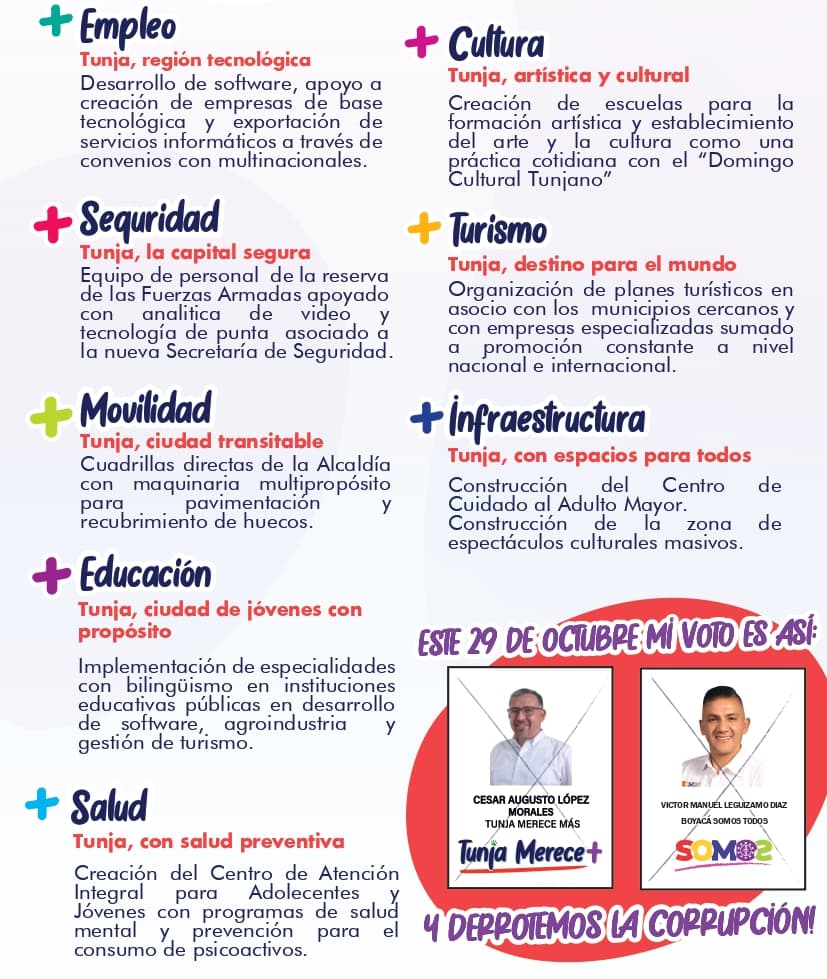 + Empleo
Tunja, región tecnológica
Desarrollo de software, apoyo a creación de empresas de base tecnológica y exportación de servicios informáticos a través de convenios con multinacionales.

+ Seguridad
Tunja, la capital segura
Equipo de personal de la reserva de las Fuerzas Armadas apoyado con analitica de video y tecnología de punta asociado a la nueva Secretaría de Seguridad.

+ Movilidad
Tunja, ciudad transitable
Cuadrillas directas de la Alcaldía con maquinaria multipropósito para pavimentación y recubrimiento de huecos.

+ Educación
Tunja, ciudad de jóvenes con propósito
Implementación de especialidades con bilingüismo en instituciones educativas públicas en desarrollo de software, agroindustria y gestión de turismo.

+ Salud
Tunja, con salud preventiva
Creación del Centro de Atención Integral para Adolecentes y Jóvenes con programas de salud mental y prevención para el consumo de psicoactivos.

+ Cultura
Tunja, artística y cultural
Creación de escuelas para la formación artística y establecimiento del arte y la cultura como una práctica cotidiana con el "Domingo Cultural Tunjano"

+ Turismo
Tunja, destino para el mundo
Organización de planes turísticos en asocio con los municipios cercanos y con empresas especializadas sumado a promoción constante a nivel nacional e internacional.

+ Infraestructura
Tunja, con espacios para todos
Construcción del Centro de Cuidado al Adulto Mayor.
Construcción de la zona de espectáculos culturales masivos.

ESTE 29 DE OCTUBRE MI VOTO ES ASÍ:

CESAR AUGUSTO LÓPEZ MORALES
TUNJA MERECE MÁS
Tunja Merece+

VICTOR MANUEL LEGUIZAMO DIAZ
BOYACÁ SOMOS TODOS
SOMOS

Y DERROTEMOS LA CORRUPCIÓN!